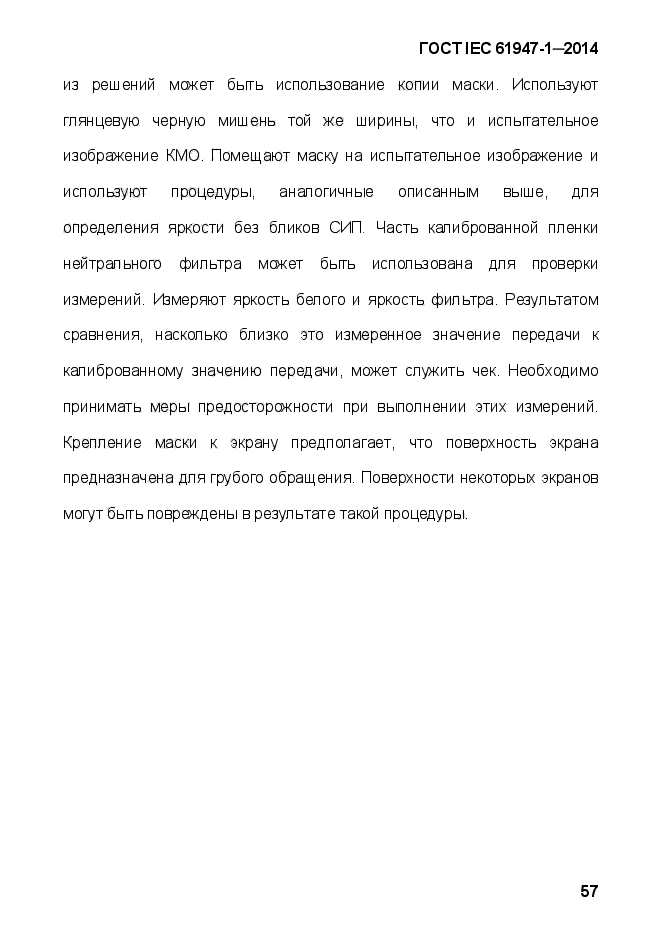 ГОСТ IEC 61947-1—2014

из решений может быть использование копии маски. Используют глянцевую черную мишень той же ширины, что и испытательное изображение КМО. Помещают маску на испытательное изображение и используют процедуры, аналогичные описанным выше, для определения яркости без бликов СИП. Часть калиброванной пленки нейтрального фильтра может быть использована для проверки измерений. Измеряют яркость белого и яркость фильтра. Результатом сравнения, насколько близко это измеренное значение передачи к калиброванному значению передачи, может служить чек. Необходимо принимать меры предосторожности при выполнении этих измерений. Крепление маски к экрану предполагает, что поверхность экрана предназначена для грубого обращения. Поверхности некоторых экранов могут быть повреждены в результате такой процедуры.

57